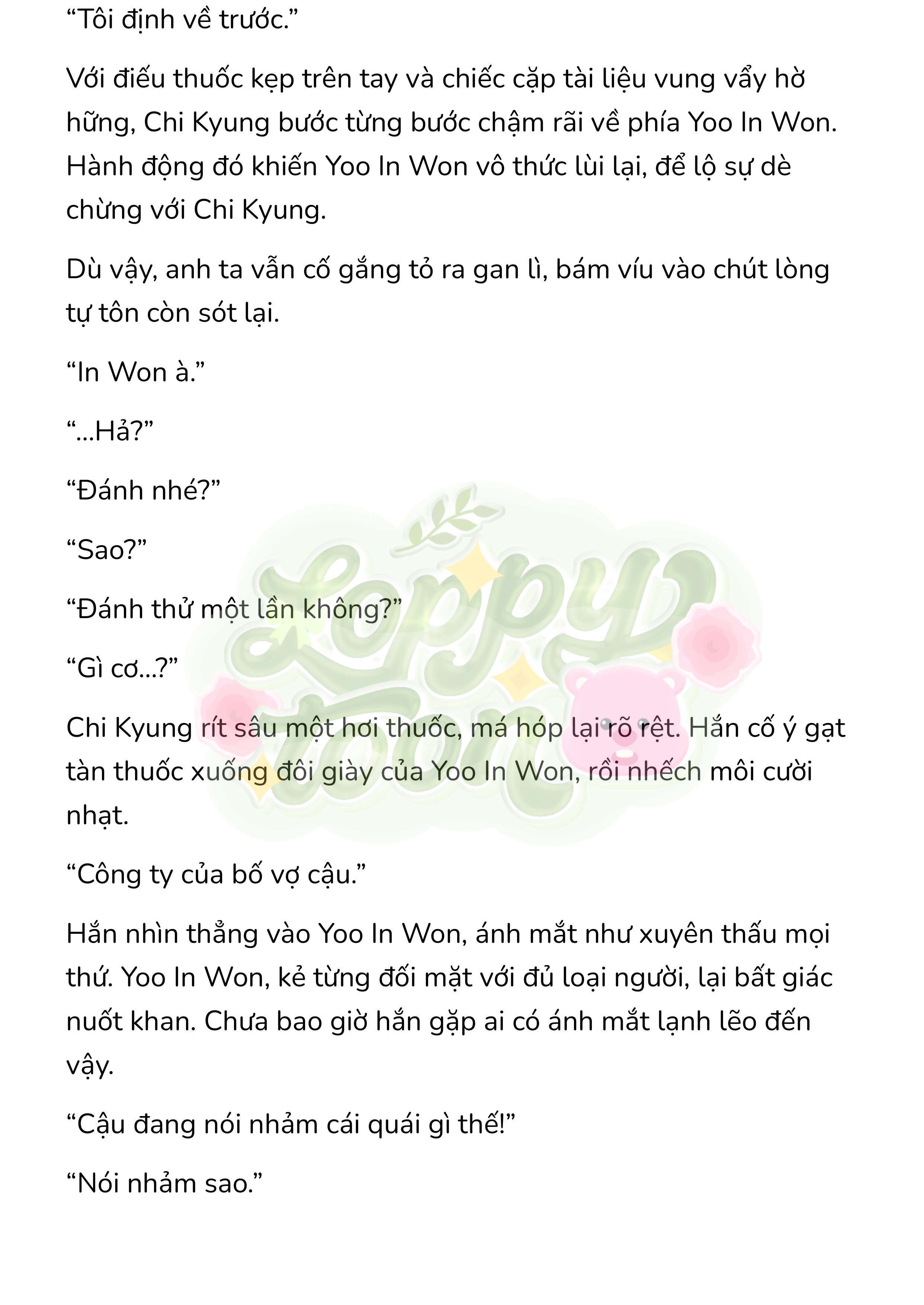 “Tôi định về trước.”

Với điếu thuốc kẹp trên tay và chiếc cặp tài liệu vung vẩy hờ hững, Chi Kyung bước từng bước chậm rãi về phía Yoo In Won. Hành động đó khiến Yoo In Won vô thức lùi lại, để lộ sự dè chừng với Chi Kyung.

Dù vậy, anh ta vẫn cố gắng tỏ ra gan lì, bám víu vào chút lòng tự tôn còn sót lại.

“In Won à.”

“...Hả?”

“Đánh nhé?”

“Sao?”

“Đánh thử một lần không?”

“Gì cơ...?”

Chi Kyung rít sâu một hơi thuốc, má hóp lại rõ rệt. Hắn cố ý gạt tàn thuốc xuống đôi giày của Yoo In Won, rồi nhếch môi cười nhạt.

“Công ty của bố vợ cậu.”

Hắn nhìn thẳng vào Yoo In Won, ánh mắt như xuyên thấu mọi thứ. Yoo In Won, kẻ từng đối mặt với đủ loại người, lại bất giác nuốt khan. Chưa bao giờ hắn gặp ai có ánh mắt lạnh lẽo đến vậy.

“Cậu đang nói nhảm cái quái gì thế!”

“Nói nhảm sao.”

Loppy Toon